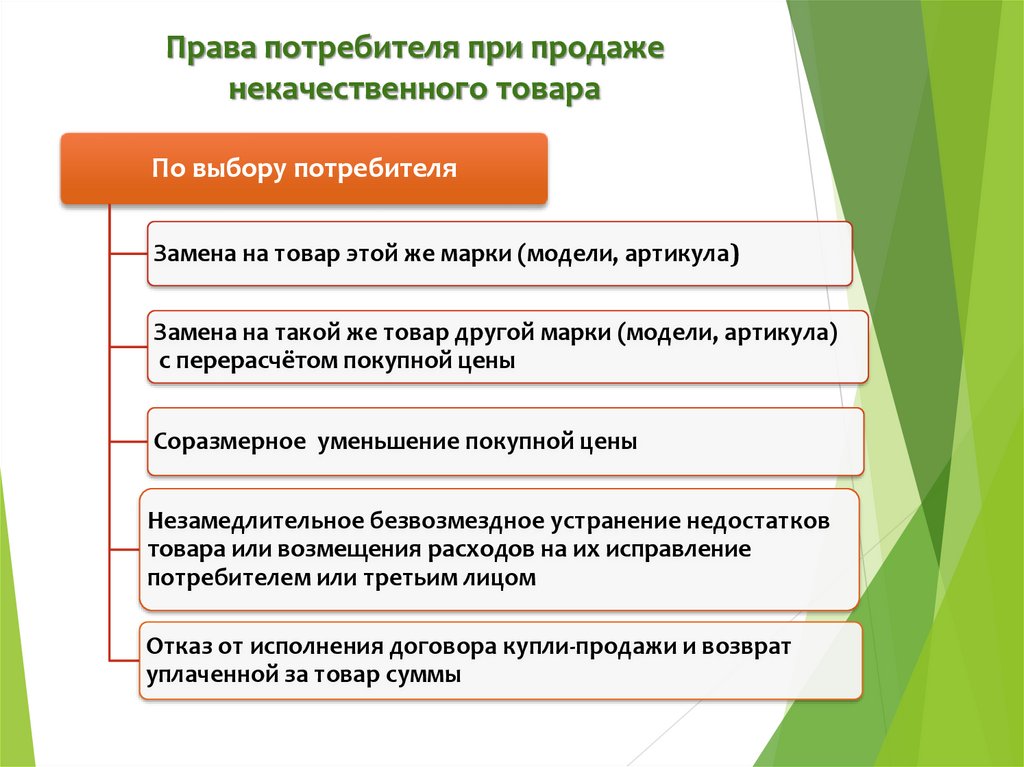 Права потребителя при продаже некачественного товара

По выбору потребителя

Замена на товар этой же марки (модели, артикула)

Замена на такой же товар другой марки (модели, артикула) с перерасчётом покупной цены

Соразмерное уменьшение покупной цены

Незамедлительное безвозмездное устранение недостатков товара или возмещения расходов на их исправление потребителем или третьим лицом

Отказ от исполнения договора купли-продажи и возврат уплаченной за товар суммы